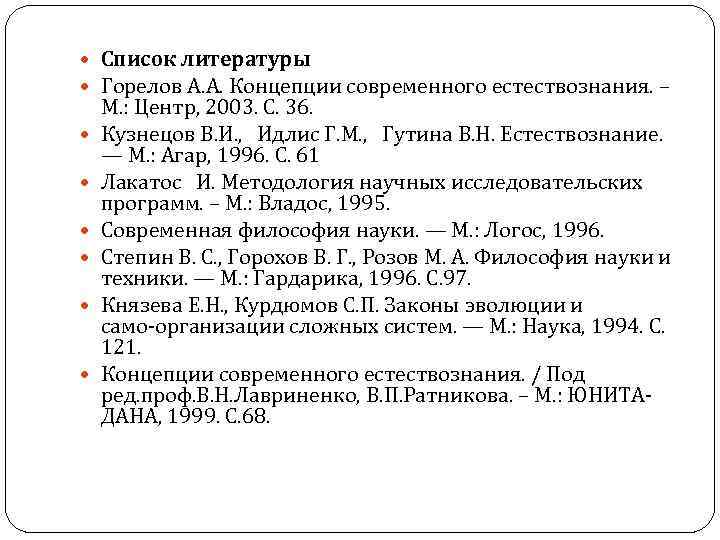 Список литературы

Горелов А.А. Концепции современного естествознания. – М.: Центр, 2003. С. 36.

Кузнецов В.И., Идлис Г.М., Гутина В.Н. Естествознание. — М.: Агар, 1996. С. 61

Лакатос И. Методология научных исследовательских программ. – М.: Владос, 1995.

Современная философия науки. — М.: Логос, 1996.

Степин В. С., Горохов В. Г., Розов М. А. Философия науки и техники. — М.: Гардарика, 1996. С.97.

Князева Е.Н., Курдюмов С.П. Законы эволюции и само-организации сложных систем. — М.: Наука, 1994. С. 121.

Концепции современного естествознания. / Под ред.проф.В.Н.Лавриненко, В.П.Ратникова. – М.: ЮНИТА-ДАНА, 1999. С.68.